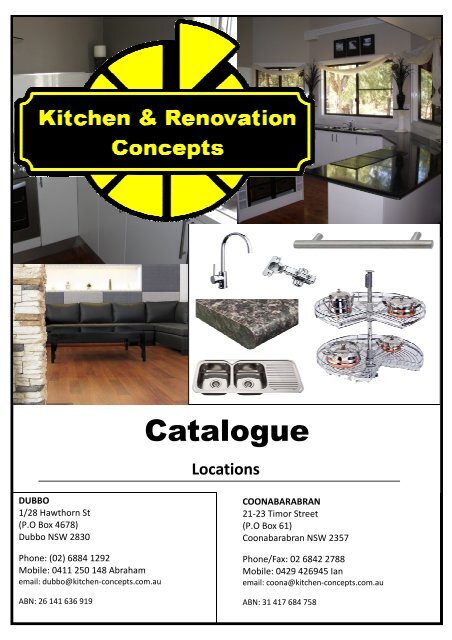 Kitchen & Renovation Concepts

Catalogue

Locations

DUBBO
1/28 Hawthorn St
(P.O Box 4678)
Dubbo NSW 2830

Phone: (02) 6884 1292
Mobile: 0411 250 148 Abraham
email: dubbo@kitchen-concepts.com.au

ABN: 26 141 636 919

COONABARABRAN
21-23 Timor Street
(P.O Box 61)
Coonabarabran NSW 2357

Phone/Fax: 02 6842 2788
Mobile: 0429 426945 Ian
email: coona@kitchen-concepts.com.au

ABN: 31 417 684 758